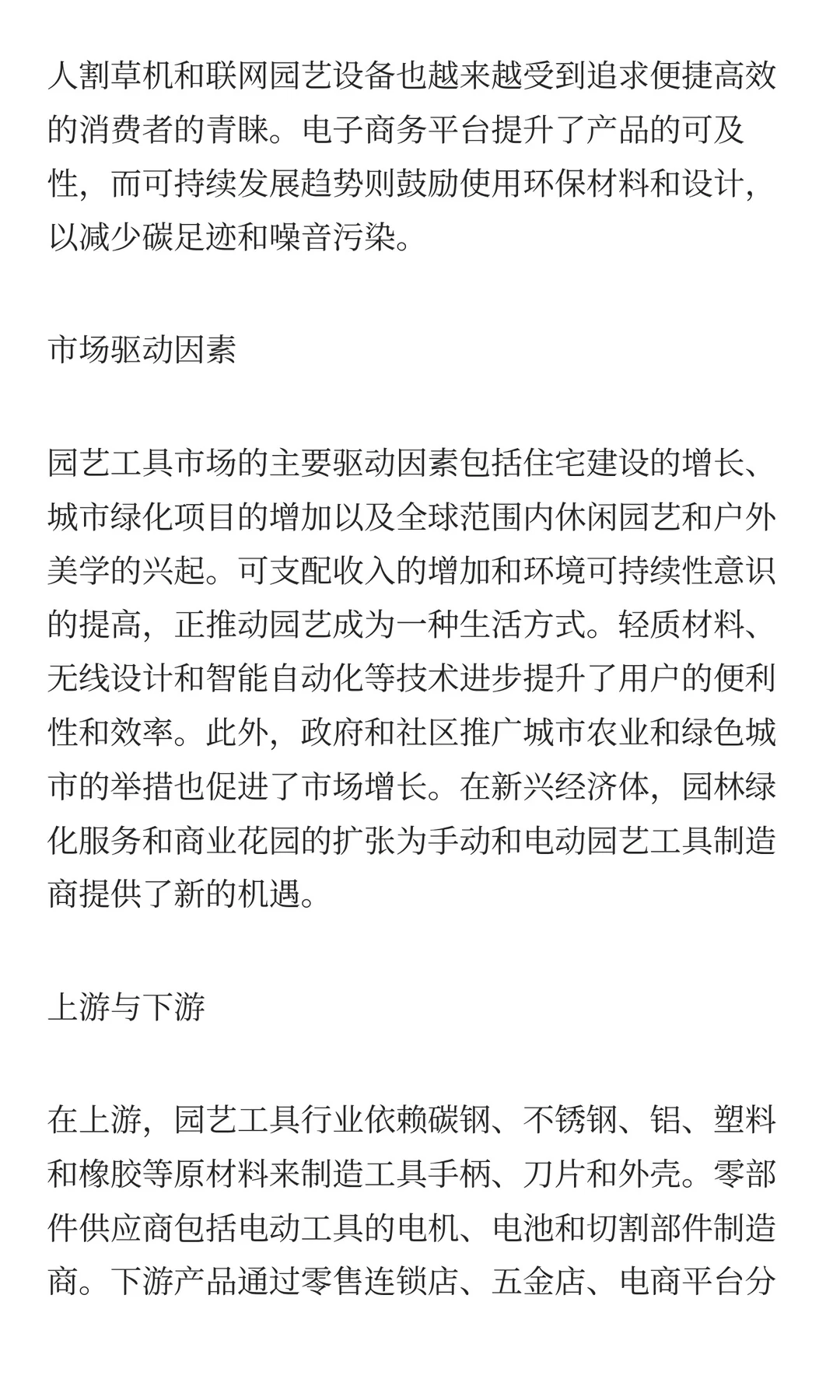 人割草机和联网园艺设备也越来越受到追求便捷高效的消费者的青睐。电子商务平台提升了产品的可及性，而可持续发展趋势则鼓励使用环保材料和设计，以减少碳足迹和噪音污染。

市场驱动因素

园艺工具市场的主要驱动因素包括住宅建设的增长、城市绿化项目的增加以及全球范围内休闲园艺和户外美学的兴起。可支配收入的增加和环境可持续性意识的提高，正推动园艺成为一种生活方式。轻质材料、无线设计和智能自动化等技术进步提升了用户的便利性和效率。此外，政府和社区推广城市农业和绿色城市的举措也促进了市场增长。在新兴经济体，园林绿化服务和商业花园的扩张为手动和电动园艺工具制造商提供了新的机遇。

上游与下游

在上游，园艺工具行业依赖碳钢、不锈钢、铝、塑料和橡胶等原材料来制造工具手柄、刀片和外壳。零部件供应商包括电动工具的电机、电池和切割部件制造商。下游产品通过零售连锁店、五金店、电商平台分